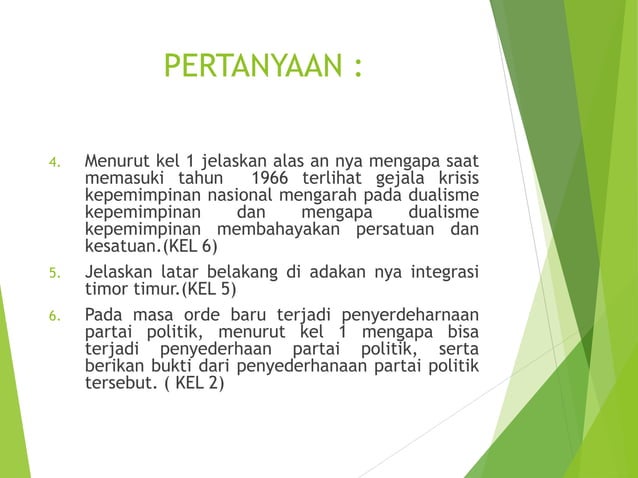 PERTANYAAN :

4. Menurut kel 1 jelaskan alas an nya mengapa saat memasuki tahun 1966 terlihat gejala krisis kepemimpinan nasional mengarah pada dualisme kepemimpinan dan mengapa dualisme kepemimpinan membahayakan persatuan dan kesatuan.(KEL 6)

5. Jelaskan latar belakang di adakan nya integrasi timor timur.(KEL 5)

6. Pada masa orde baru terjadi penyerdeharnaan partai politik, menurut kel 1 mengapa bisa terjadi penyederhaan partai politik, serta berikan bukti dari penyederhanaan partai politik tersebut. ( KEL 2)